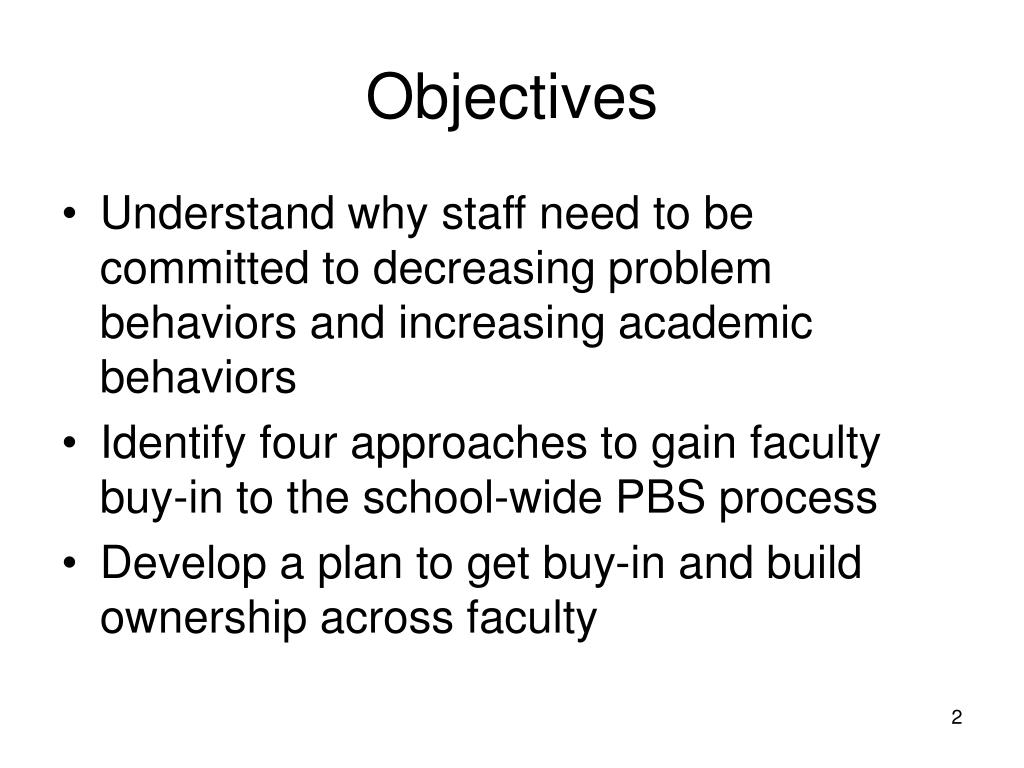 Objectives

• Understand why staff need to be committed to decreasing problem behaviors and increasing academic behaviors
• Identify four approaches to gain faculty buy-in to the school-wide PBS process
• Develop a plan to get buy-in and build ownership across faculty

2